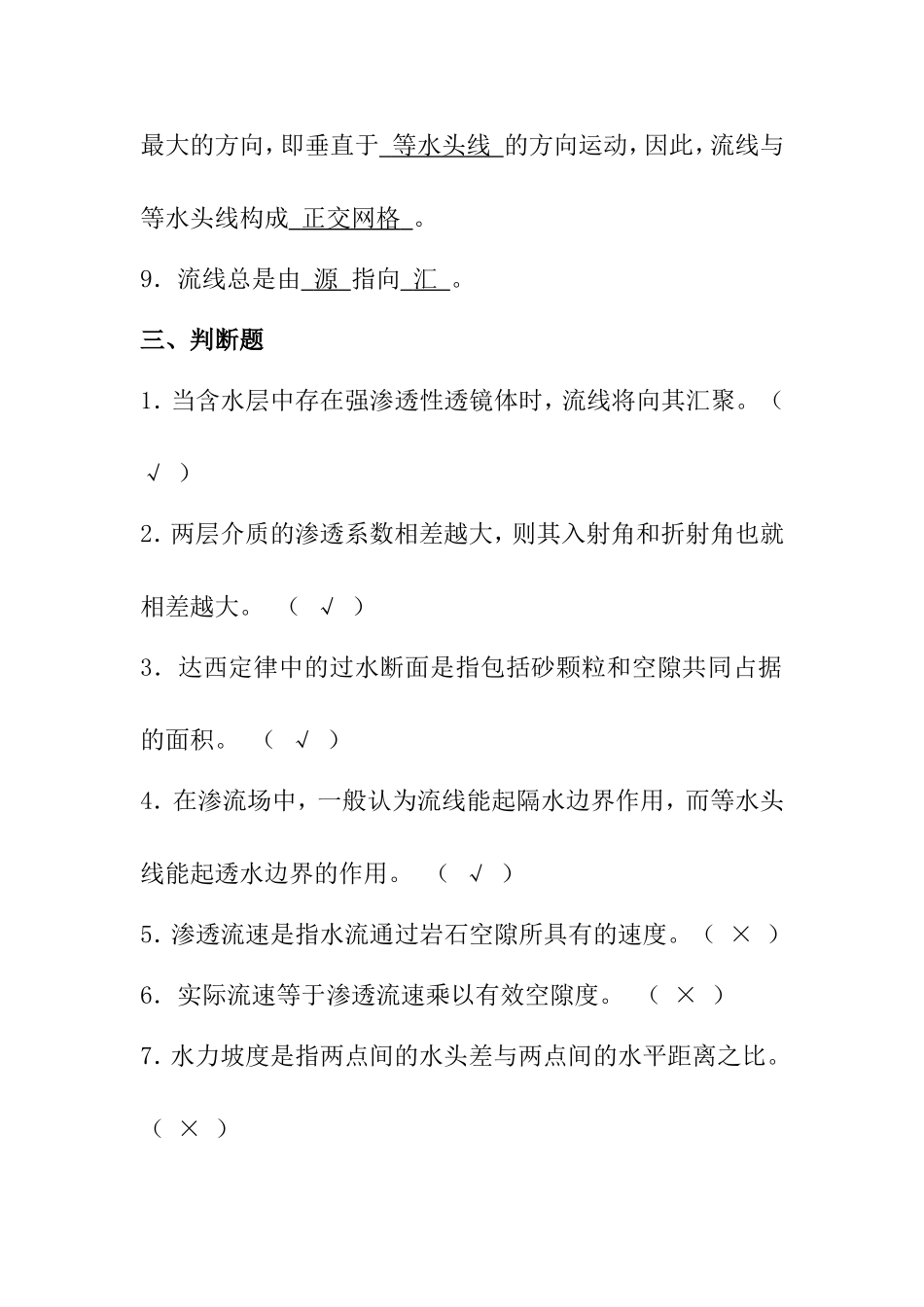 最大的方向，即垂直于 等水头线 的方向运动，因此，流线与等水头线构成 正交网格 。

9. 流线总是由 源 指向 汇 。

三、判断题

1. 当含水层中存在强渗透性透镜体时，流线将向其汇聚。（ √ ）

2. 两层介质的渗透系数相差越大，则其入射角和折射角也就相差越大。 （ √ ）

3. 达西定律中的过水断面是指包括砂颗粒和空隙共同占据的面积。 （ √ ）

4. 在渗流场中，一般认为流线能起隔水边界作用，而等水头线能起透水边界的作用。 （ √ ）

5. 渗透流速是指水流通过岩石空隙所具有的速度。（ × ）

6. 实际流速等于渗透流速乘以有效空隙度。 （ × ）

7. 水力坡度是指两点间的水头差与两点间的水平距离之比。（ × ）